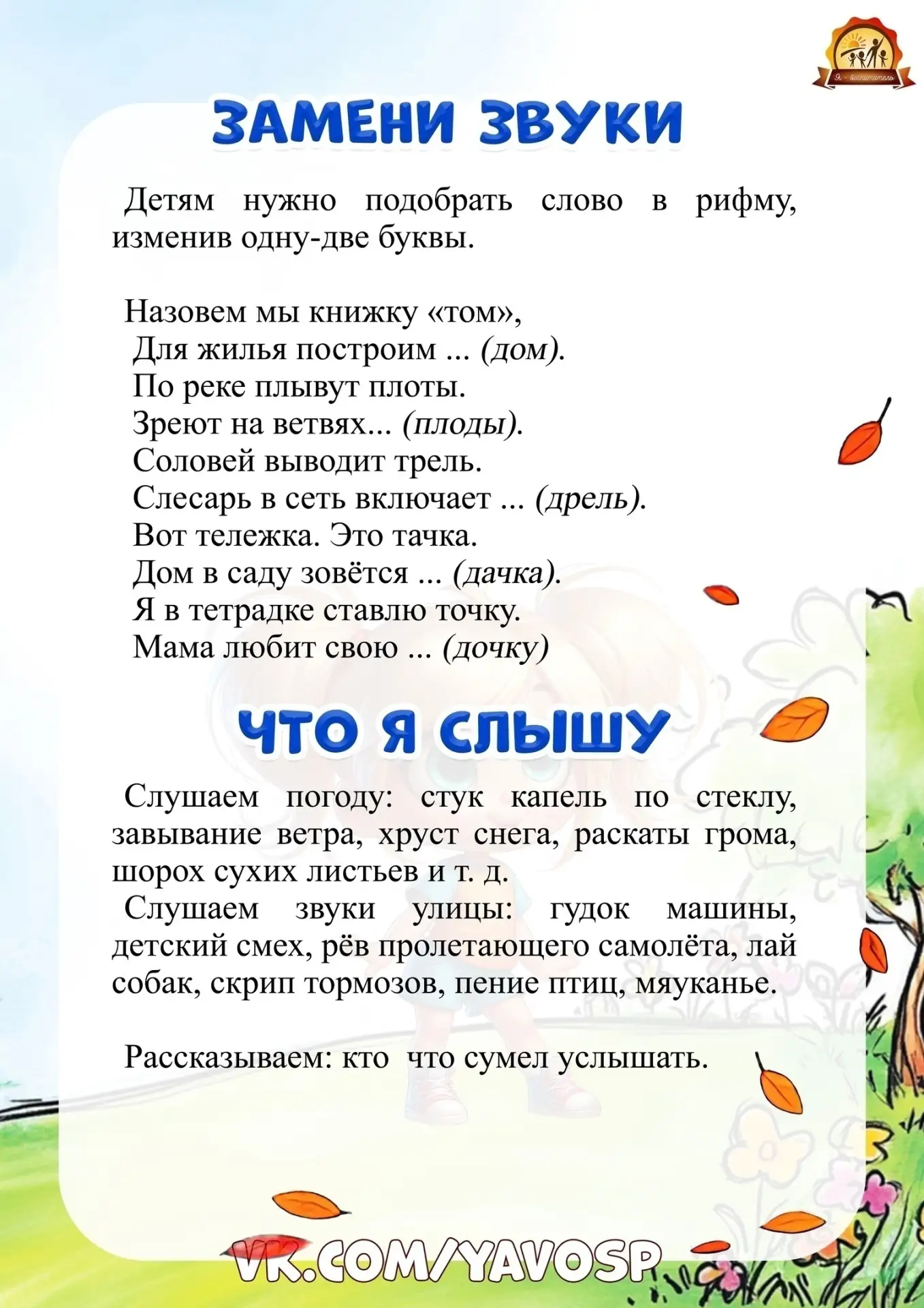 Я - воспитатель

ЗАМЕНИ ЗВУКИ

Детям нужно подобрать слово в рифму, изменив одну-две буквы.

Назовем мы книжку «том»,
Для жилья построим ... (дом).
По реке плывут плоты.
Зреют на ветвях... (плоды).
Соловей выводит трель.
Слесарь в сеть включает ... (дрель).
Вот тележка. Это тачка.
Дом в саду зовётся ... (дачка).
Я в тетрадке ставлю точку.
Мама любит свою ... (дочку)

ЧТО Я СЛЫШУ

Слушаем погоду: стук капель по стеклу, завывание ветра, хруст снега, раскаты грома, шорох сухих листьев и т. д.
Слушаем звуки улицы: гудок машины, детский смех, рёв пролетающего самолёта, лай собак, скрип тормозов, пение птиц, мяуканье.

Рассказываем: кто что сумел услышать.

VK.COM/YAVOSP